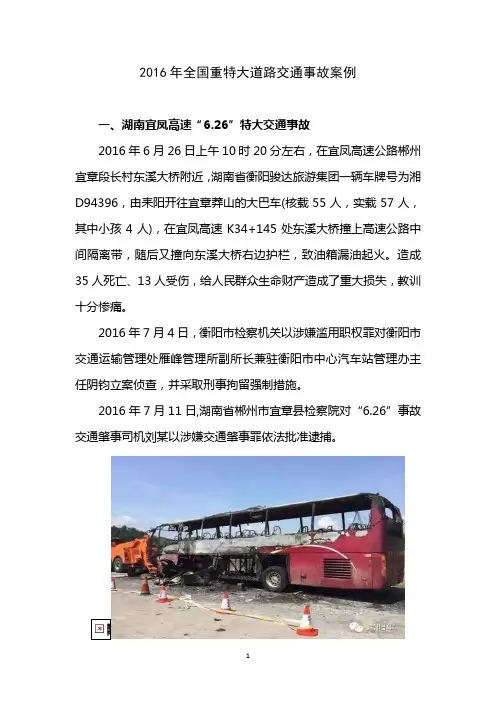 2016年全国重特大道路交通事故案例

一、湖南宜凤高速“6.26”特大交通事故

2016年6月26日上午10时20分左右，在宜凤高速公路郴州宜章段长村东溪大桥附近，湖南省衡阳骏达旅游集团一辆车牌号为湘D94396，由耒阳开往宜章莽山的大巴车(核载55人，实载57人，其中小孩4人)，在宜凤高速K34+145处东溪大桥撞上高速公路中间隔离带，随后又撞向东溪大桥右边护栏，致油箱漏油起火。造成35人死亡、13人受伤，给人民群众生命财产造成了重大损失，教训十分惨痛。

2016年7月4日，衡阳市检察机关以涉嫌滥用职权罪对衡阳市交通运输管理处雁峰管理所副所长兼驻衡阳市中心汽车站管理办主任阴钧立案侦查，并采取刑事拘留强制措施。

2016年7月11日，湖南省郴州市宜章县检察院对“6.26”事故交通肇事司机刘某以涉嫌交通肇事罪依法批准逮捕。

1